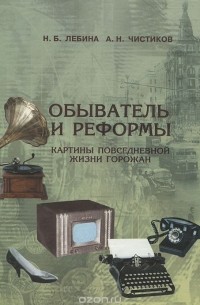 Н. Б. ЛЕБИНА А. Н. ЧИСТИКОВ

ОБЫВАТЕЛЬ И РЕФОРМЫ

КАРТИНЫ ПОВСЕДНЕВНОЙ ЖИЗНИ ГОРОЖАН

ozon.ru